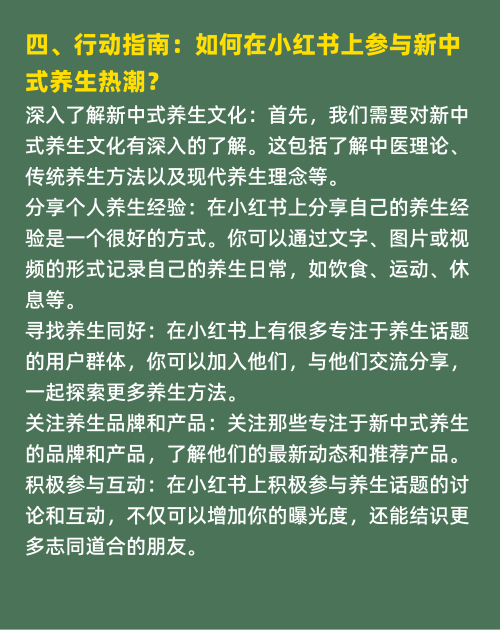 四、行动指南：如何在小红书上参与新中式养生热潮？

深入了解新中式养生文化：首先，我们需要对新中式养生文化有深入的了解。这包括了解中医理论、传统养生方法以及现代养生理念等。

分享个人养生经验：在小红书上分享自己的养生经验是一个很好的方式。你可以通过文字、图片或视频的形式记录自己的养生日常，如饮食、运动、休息等。

寻找养生同好：在小红书上有很多专注于养生话题的用户群体，你可以加入他们，与他们交流分享，一起探索更多养生方法。

关注养生品牌和产品：关注那些专注于新中式养生的品牌和产品，了解他们的最新动态和推荐产品。

积极参与互动：在小红书上积极参与养生话题的讨论和互动，不仅可以增加你的曝光度，还能结识更多志同道合的朋友。